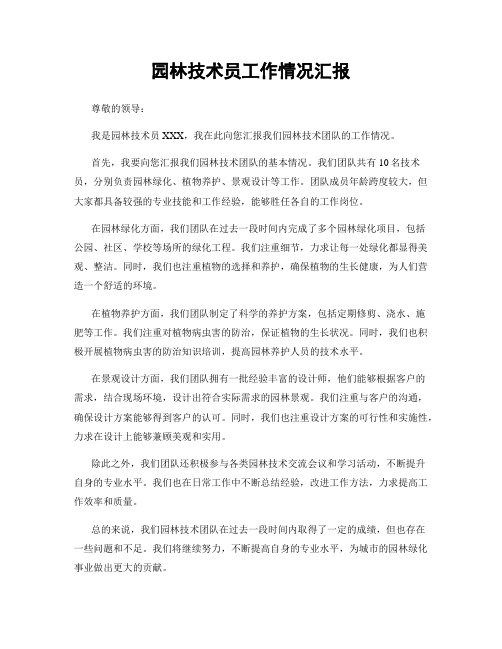 园林技术员工作情况汇报

尊敬的领导：

我是园林技术员 XXX，我在此向您汇报我们园林技术团队的工作情况。

首先，我要向您汇报我们园林技术团队的基本情况。我们团队共有 10 名技术员，分别负责园林绿化、植物养护、景观设计等工作。团队成员年龄跨度较大，但大家都具备较强的专业技能和工作经验，能够胜任各自的工作岗位。

在园林绿化方面，我们团队在过去一段时间内完成了多个园林绿化项目，包括公园、社区、学校等场所的绿化工程。我们注重细节，力求让每一处绿化都显得美观、整洁。同时，我们也注重植物的选择和养护，确保植物的生长健康，为人们营造一个舒适的环境。

在植物养护方面，我们团队制定了科学的养护方案，包括定期修剪、浇水、施肥等工作。我们注重对植物病虫害的防治，保证植物的生长状况。同时，我们也积极开展植物病虫害的防治知识培训，提高园林养护人员的技术水平。

在景观设计方面，我们团队拥有一批经验丰富的设计师，他们能够根据客户的需求，结合现场环境，设计出符合实际需求的园林景观。我们注重与客户的沟通，确保设计方案能够得到客户的认可。同时，我们也注重设计方案的可行性和实施性，力求在设计上能够兼顾美观和实用。

除此之外，我们团队还积极参与各类园林技术交流会议和学习活动，不断提升自身的专业水平。我们也在日常工作中不断总结经验，改进工作方法，力求提高工作效率和质量。

总的来说，我们园林技术团队在过去一段时间内取得了一定的成绩，但也存在一些问题和不足。我们将继续努力，不断提高自身的专业水平，为城市的园林绿化事业做出更大的贡献。